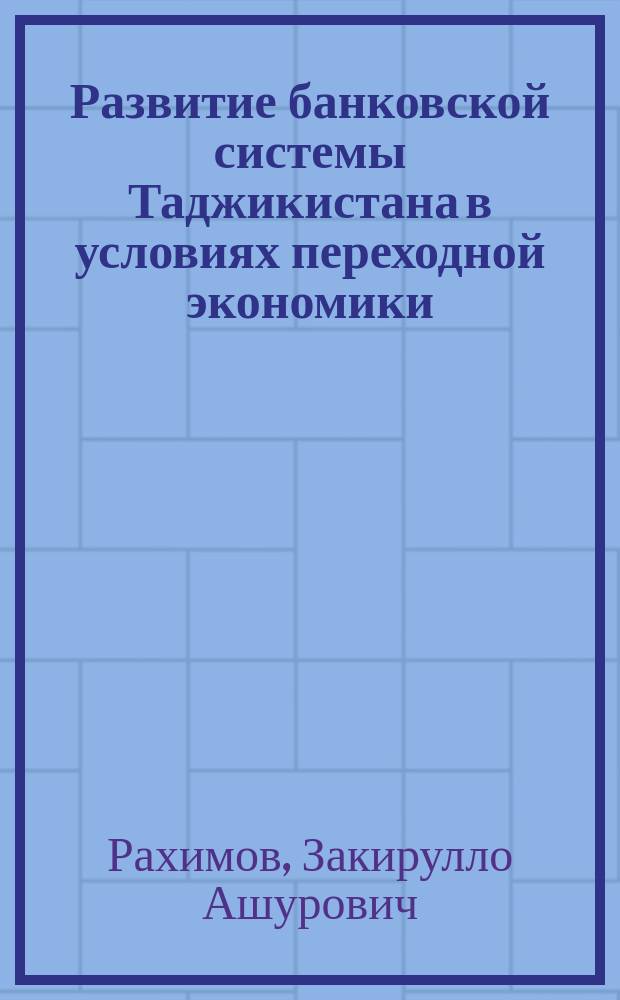 Развитие банковской системы Таджикистана в условиях переходной экономики

Рахимов, Закирулло Ашурович